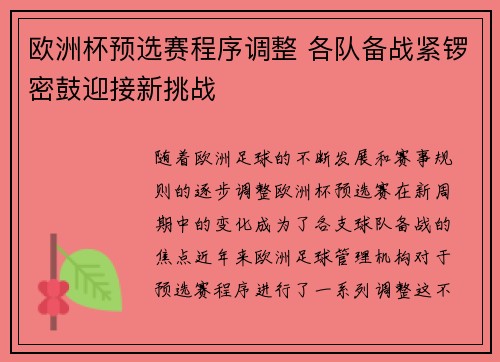 欧洲杯预选赛程序调整 各队备战紧锣密鼓迎接新挑战

随着欧洲足球的不断发展和赛事规则的逐步调整欧洲杯预选赛在新周期中的变化成为了各支球队备战的焦点近年来欧洲足球管理机构对于预选赛程序进行了一系列调整这不